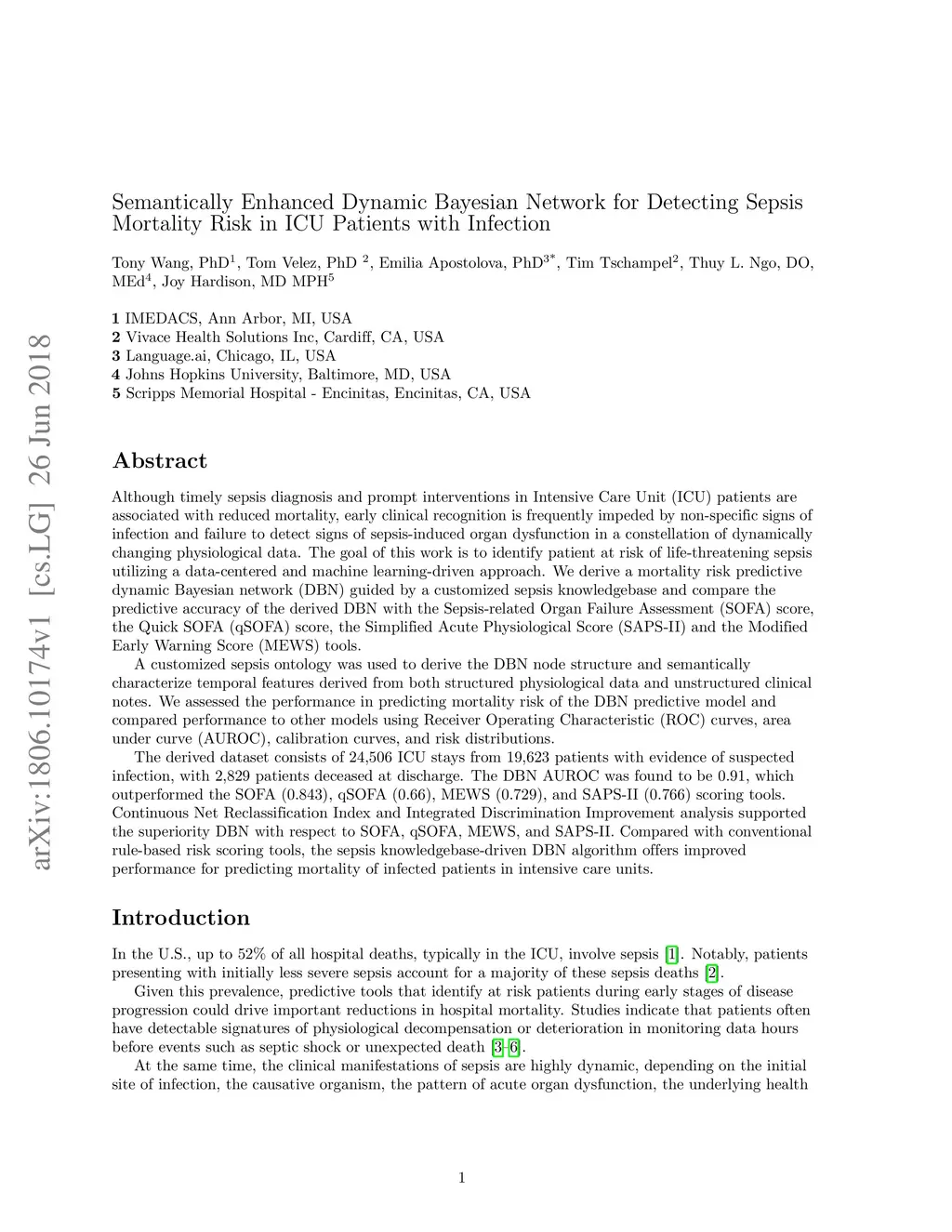 arXiv:1806.10174v1 [cs.LG] 26 Jun 2018

Semantically Enhanced Dynamic Bayesian Network for Detecting Sepsis Mortality Risk in ICU Patients with Infection

Tony Wang, PhD$^1$, Tom Velez, PhD $^2$, Emilia Apostolova, PhD$^{3*}$, Tim Tschampel$^2$, Thuy L. Ngo, DO, MEd$^4$, Joy Hardison, MD MPH$^5$

1 IMEDACS, Ann Arbor, MI, USA
2 Vivace Health Solutions Inc, Cardiff, CA, USA
3 Language.ai, Chicago, IL, USA
4 Johns Hopkins University, Baltimore, MD, USA
5 Scripps Memorial Hospital - Encinitas, Encinitas, CA, USA

Abstract

Although timely sepsis diagnosis and prompt interventions in Intensive Care Unit (ICU) patients are associated with reduced mortality, early clinical recognition is frequently impeded by non-specific signs of infection and failure to detect signs of sepsis-induced organ dysfunction in a constellation of dynamically changing physiological data. The goal of this work is to identify patient at risk of life-threatening sepsis utilizing a data-centered and machine learning-driven approach. We derive a mortality risk predictive dynamic Bayesian network (DBN) guided by a customized sepsis knowledgebase and compare the predictive accuracy of the derived DBN with the Sepsis-related Organ Failure Assessment (SOFA) score, the Quick SOFA (qSOFA) score, the Simplified Acute Physiological Score (SAPS-II) and the Modified Early Warning Score (MEWS) tools.

A customized sepsis ontology was used to derive the DBN node structure and semantically characterize temporal features derived from both structured physiological data and unstructured clinical notes. We assessed the performance in predicting mortality risk of the DBN predictive model and compared performance to other models using Receiver Operating Characteristic (ROC) curves, area under curve (AUROC), calibration curves, and risk distributions.

The derived dataset consists of 24,506 ICU stays from 19,623 patients with evidence of suspected infection, with 2,829 patients deceased at discharge. The DBN AUROC was found to be 0.91, which outperformed the SOFA (0.843), qSOFA (0.66), MEWS (0.729), and SAPS-II (0.766) scoring tools. Continuous Net Reclassification Index and Integrated Discrimination Improvement analysis supported the superiority DBN with respect to SOFA, qSOFA, MEWS, and SAPS-II. Compared with conventional rule-based risk scoring tools, the sepsis knowledgebase-driven DBN algorithm offers improved performance for predicting mortality of infected patients in intensive care units.

Introduction

In the U.S., up to 52% of all hospital deaths, typically in the ICU, involve sepsis [1]. Notably, patients presenting with initially less severe sepsis account for a majority of these sepsis deaths [2].

Given this prevalence, predictive tools that identify at risk patients during early stages of disease progression could drive important reductions in hospital mortality. Studies indicate that patients often have detectable signatures of physiological decompensation or deterioration in monitoring data hours before events such as septic shock or unexpected death [3–6].

At the same time, the clinical manifestations of sepsis are highly dynamic, depending on the initial site of infection, the causative organism, the pattern of acute organ dysfunction, the underlying health

1